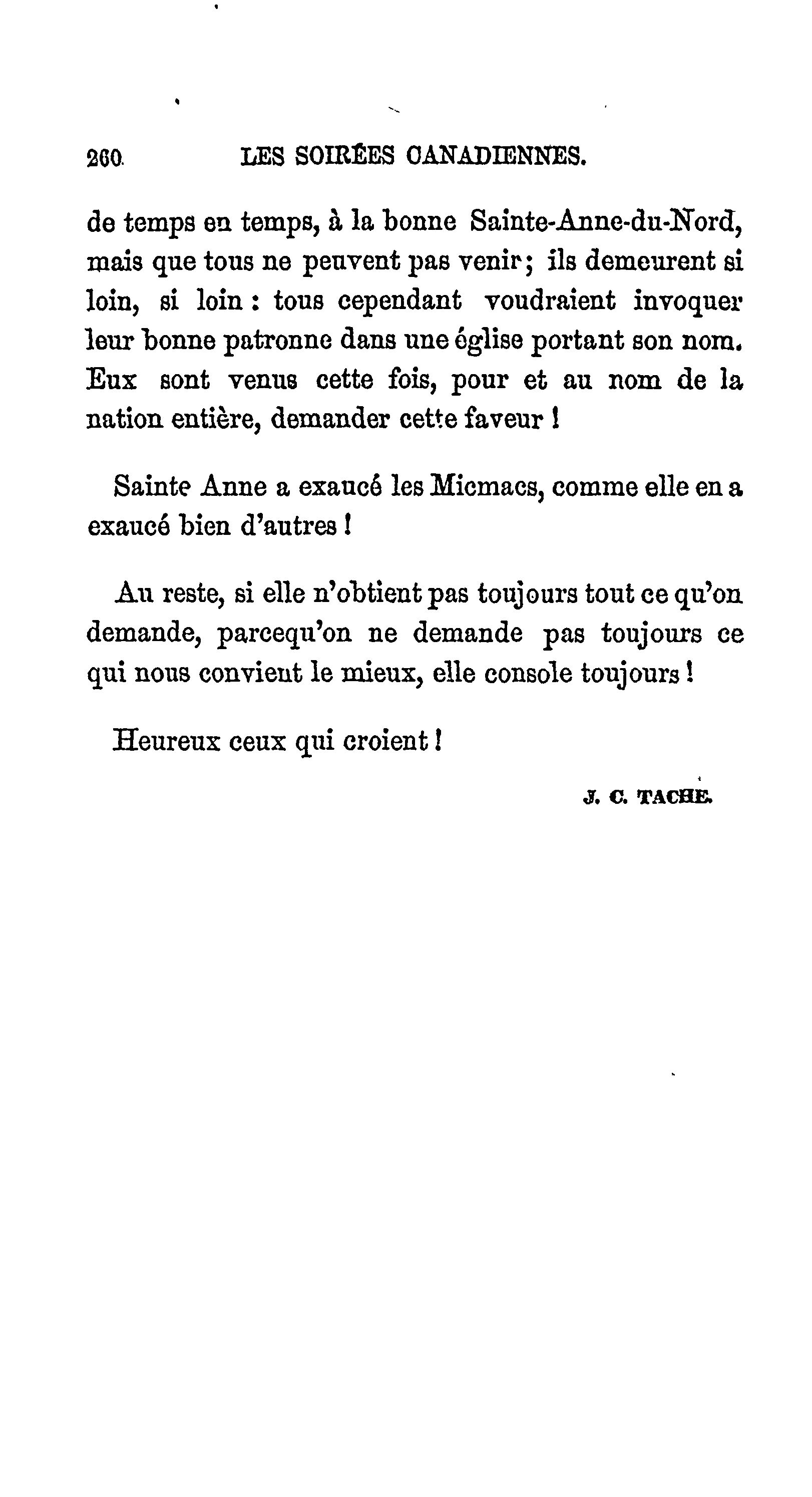 260 LES SOIRÉES CANADIENNES.

de temps en temps, à la bonne Sainte-Anne-du-Nord, mais que tous ne peuvent pas venir; ils demeurent si loin, si loin : tous cependant voudraient invoquer leur bonne patronne dans une église portant son nom. Eux sont venus cette fois, pour et au nom de la nation entière, demander cette faveur !

Sainte Anne a exaucé les Micmacs, comme elle en a exaucé bien d'autres !

Au reste, si elle n'obtient pas toujours tout ce qu'on demande, parcequ'on ne demande pas toujours ce qui nous convient le mieux, elle console toujours !

Heureux ceux qui croient !

J. C. TACHE.